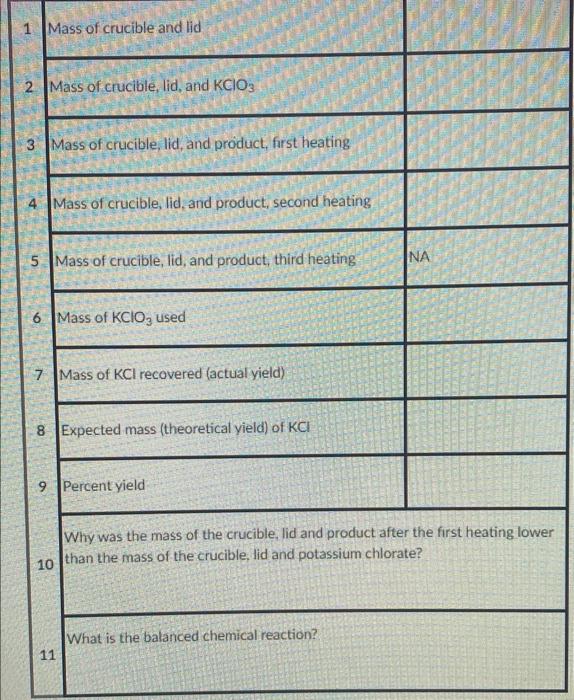 | 1 | Mass of crucible and lid |  |
|---|---|---|
| 2 | Mass of crucible, lid, and $KClO_3$ |  |
| 3 | Mass of crucible, lid, and product, first heating |  |
| 4 | Mass of crucible, lid, and product, second heating |  |
| 5 | Mass of crucible, lid, and product, third heating | NA |
| 6 | Mass of $KClO_3$ used |  |
| 7 | Mass of KCl recovered (actual yield) |  |
| 8 | Expected mass (theoretical yield) of KCl |  |
| 9 | Percent yield |  |
| 10 | Why was the mass of the crucible, lid and product after the first heating lower than the mass of the crucible, lid and potassium chlorate? |  |
| 11 | What is the balanced chemical reaction? |  |